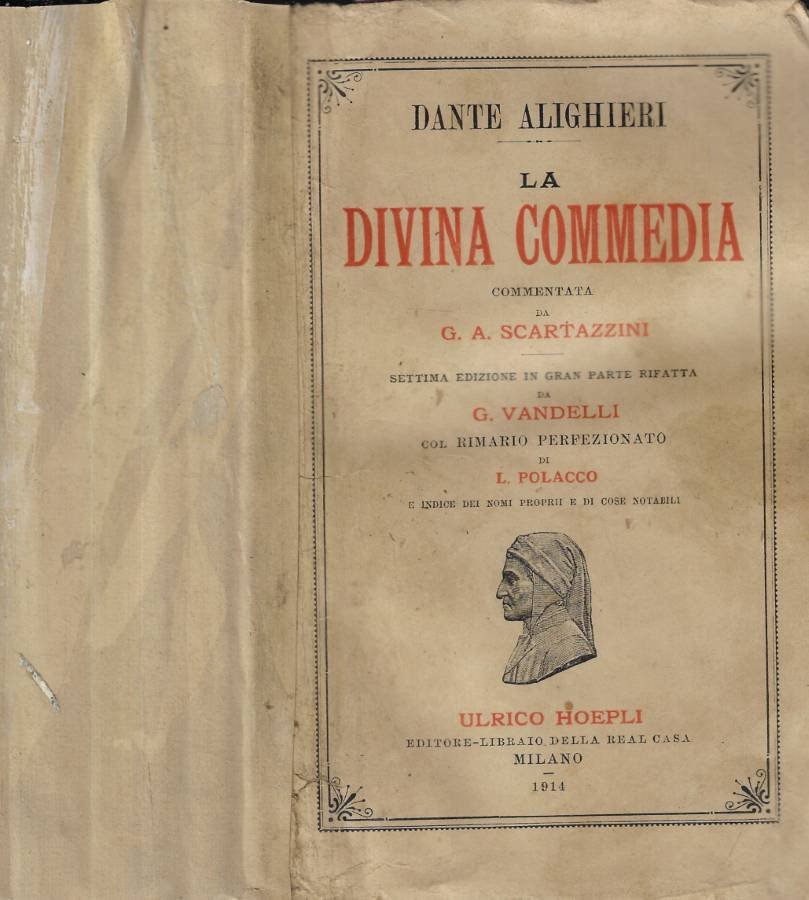 DANTE ALIGHIERI

LA

DIVINA COMMEDIA

COMMENTATA
DA
G. A. SCARTAZZINI

SETTIMA EDIZIONE IN GRAN PARTE RIFATTA
DA
G. VANDELLI
COL RIMARIO PERFEZIONATO
DI
L. POLACCO
E INDICE DEI NOMI PROPRII E DI COSE NOTABILI

ULRICO HOEPLI
EDITORE-LIBRAIO DELLA REAL CASA
MILANO
1914